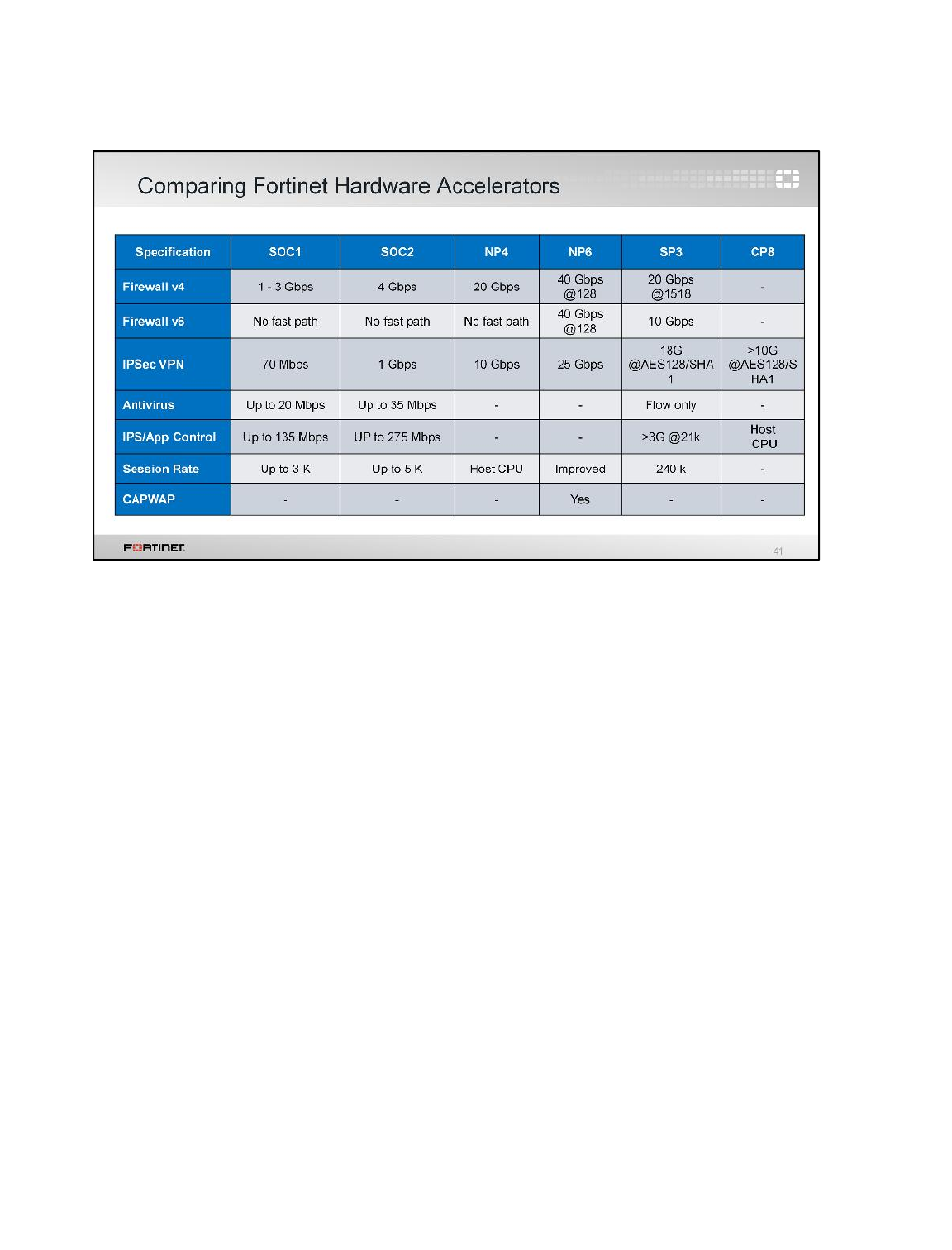 Comparing Fortinet Hardware Accelerators

| Specification | SOC1 | SOC2 | NP4 | NP6 | SP3 | CP8 |
|---|---|---|---|---|---|---|
| Firewall v4 | 1 - 3 Gbps | 4 Gbps | 20 Gbps | 40 Gbps @128 | 20 Gbps @1518 | - |
| Firewall v6 | No fast path | No fast path | No fast path | 40 Gbps @128 | 10 Gbps | - |
| IPSec VPN | 70 Mbps | 1 Gbps | 10 Gbps | 25 Gbps | 18G @AES128/SHA1 | >10G @AES128/SHA1 |
| Antivirus | Up to 20 Mbps | Up to 35 Mbps | - | - | Flow only | - |
| IPS/App Control | Up to 135 Mbps | UP to 275 Mbps | - | - | >3G @21k | Host CPU |
| Session Rate | Up to 3 K | Up to 5 K | Host CPU | Improved | 240 k | - |
| CAPWAP | - | - | - | Yes | - | - |

FORTINET

41